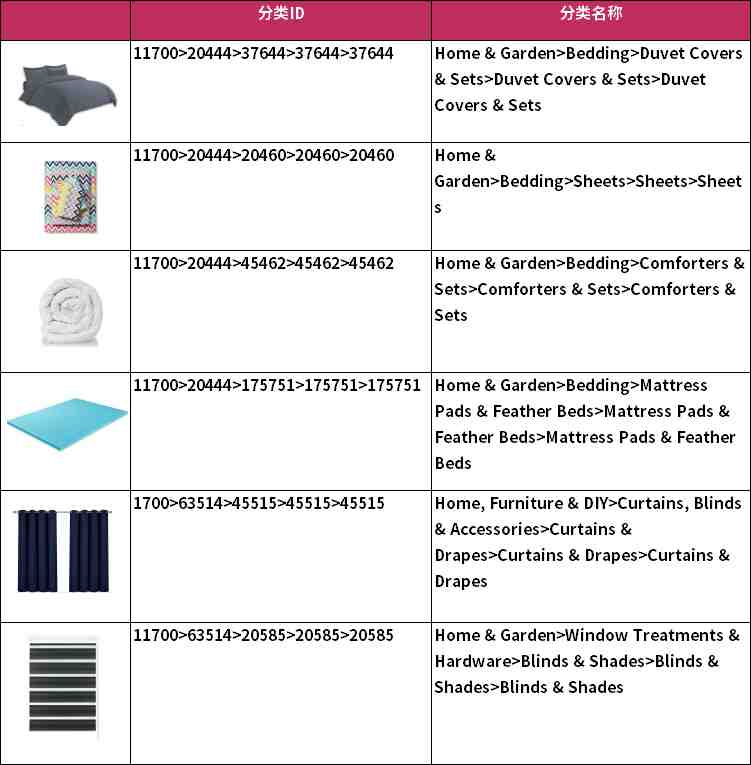 |  | 分类ID | 分类名称 |
|---|---|---|
|  | 11700>20444>37644>37644>37644 | Home & Garden>Bedding>Duvet Covers & Sets>Duvet Covers & Sets>Duvet Covers & Sets |
|  | 11700>20444>20460>20460>20460 | Home & Garden>Bedding>Sheets>Sheets>Sheets |
|  | 11700>20444>45462>45462>45462 | Home & Garden>Bedding>Comforters & Sets>Comforters & Sets>Comforters & Sets |
|  | 11700>20444>175751>175751>175751 | Home & Garden>Bedding>Mattress Pads & Feather Beds>Mattress Pads & Feather Beds>Mattress Pads & Feather Beds |
|  | 1700>63514>45515>45515>45515 | Home, Furniture & DIY>Curtains, Blinds & Accessories>Curtains & Drapes>Curtains & Drapes>Curtains & Drapes |
|  | 11700>63514>20585>20585>20585 | Home & Garden>Window Treatments & Hardware>Blinds & Shades>Blinds & Shades>Blinds & Shades |